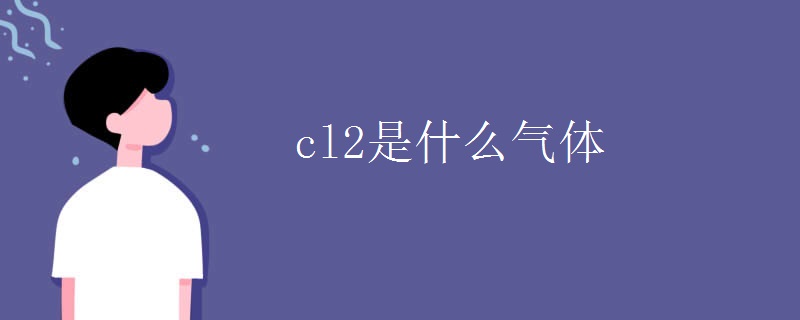 cl2是什么气体